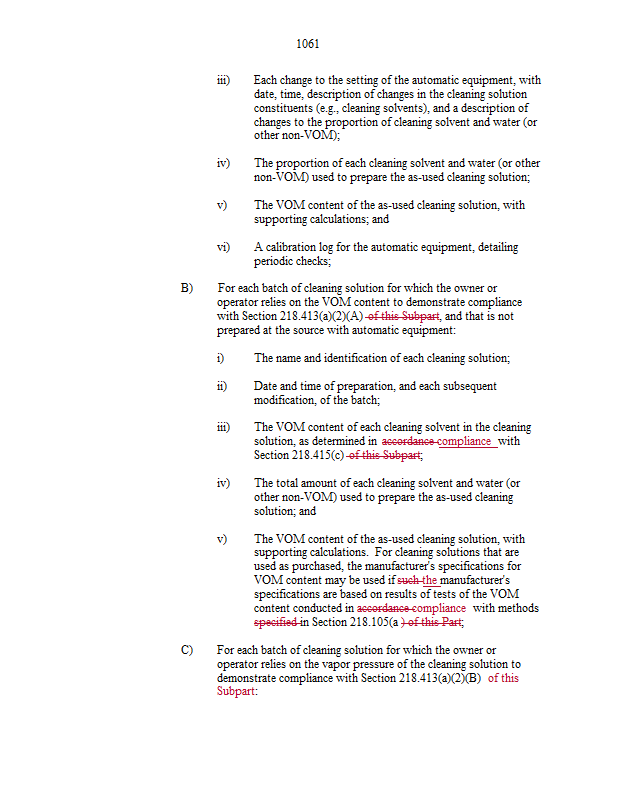 1061

iii) Each change to the setting of the automatic equipment, with date, time, description of changes in the cleaning solution constituents (e.g., cleaning solvents), and a description of changes to the proportion of cleaning solvent and water (or other non-VOM);

iv) The proportion of each cleaning solvent and water (or other non-VOM) used to prepare the as-used cleaning solution;

v) The VOM content of the as-used cleaning solution, with supporting calculations; and

vi) A calibration log for the automatic equipment, detailing periodic checks;

B) For each batch of cleaning solution for which the owner or operator relies on the VOM content to demonstrate compliance with Section 218.413(a)(2)(A) of this Subpart, and that is not prepared at the source with automatic equipment:

i) The name and identification of each cleaning solution;

ii) Date and time of preparation, and each subsequent modification, of the batch;

iii) The VOM content of each cleaning solvent in the cleaning solution, as determined in accordance compliance with Section 218.415(c) of this Subpart;

iv) The total amount of each cleaning solvent and water (or other non-VOM) used to prepare the as-used cleaning solution; and

v) The VOM content of the as-used cleaning solution, with supporting calculations. For cleaning solutions that are used as purchased, the manufacturer's specifications for VOM content may be used if such the manufacturer's specifications are based on results of tests of the VOM content conducted in accordance compliance with methods specified in Section 218.105(a ) of this Part;

C) For each batch of cleaning solution for which the owner or operator relies on the vapor pressure of the cleaning solution to demonstrate compliance with Section 218.413(a)(2)(B) of this Subpart: